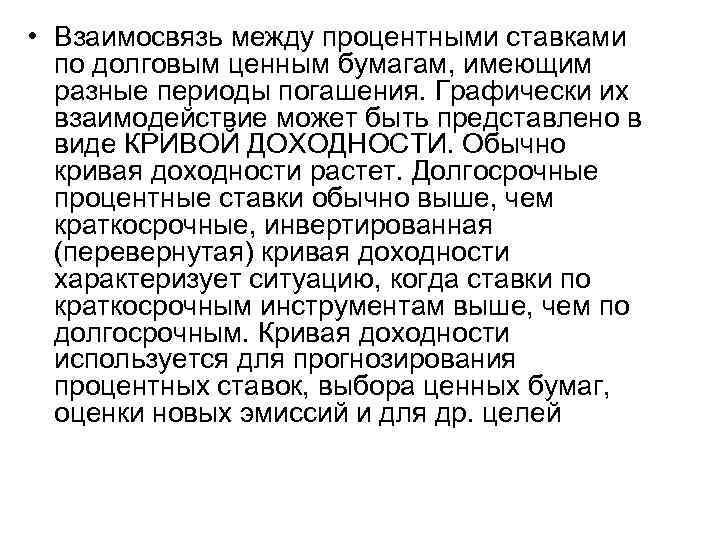 • Взаимосвязь между процентными ставками по долговым ценным бумагам, имеющим разные периоды погашения. Графически их взаимодействие может быть представлено в виде КРИВОЙ ДОХОДНОСТИ. Обычно кривая доходности растет. Долгосрочные процентные ставки обычно выше, чем краткосрочные, инвертированная (перевернутая) кривая доходности характеризует ситуацию, когда ставки по краткосрочным инструментам выше, чем по долгосрочным. Кривая доходности используется для прогнозирования процентных ставок, выбора ценных бумаг, оценки новых эмиссий и для др. целей